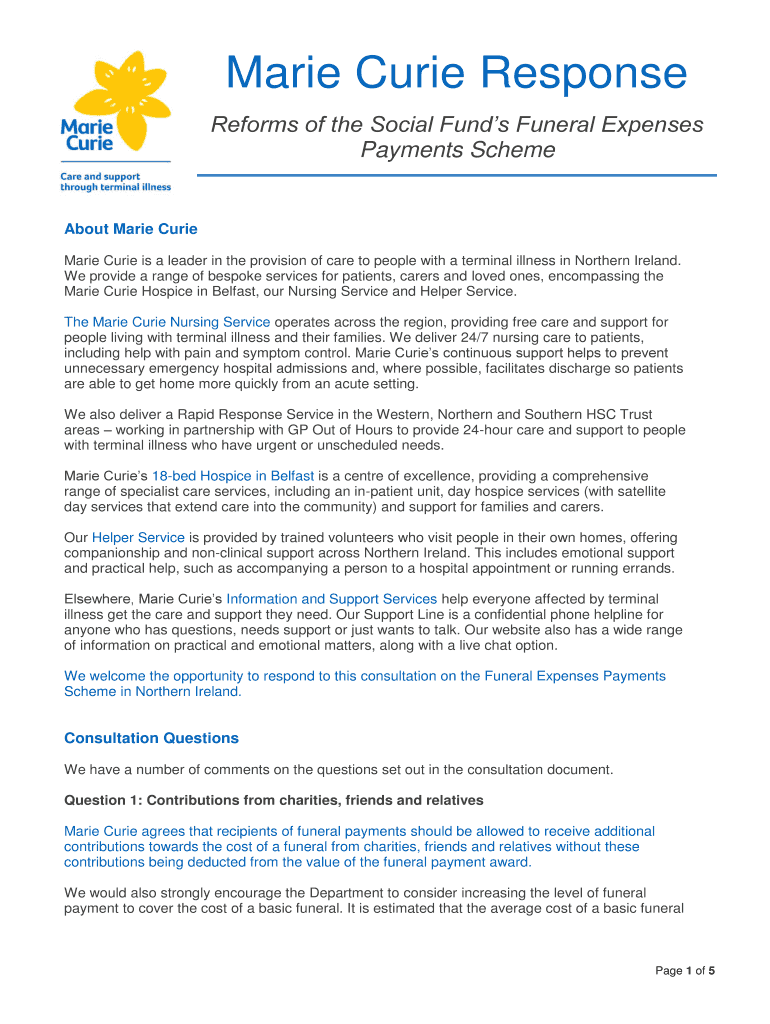 Marie Curie

Care and support through terminal illness

Marie Curie Response

Reforms of the Social Fund's Funeral Expenses Payments Scheme

About Marie Curie

Marie Curie is a leader in the provision of care to people with a terminal illness in Northern Ireland. We provide a range of bespoke services for patients, carers and loved ones, encompassing the Marie Curie Hospice in Belfast, our Nursing Service and Helper Service.

The Marie Curie Nursing Service operates across the region, providing free care and support for people living with terminal illness and their families. We deliver 24/7 nursing care to patients, including help with pain and symptom control. Marie Curie's continuous support helps to prevent unnecessary emergency hospital admissions and, where possible, facilitates discharge so patients are able to get home more quickly from an acute setting.

We also deliver a Rapid Response Service in the Western, Northern and Southern HSC Trust areas – working in partnership with GP Out of Hours to provide 24-hour care and support to people with terminal illness who have urgent or unscheduled needs.

Marie Curie's 18-bed Hospice in Belfast is a centre of excellence, providing a comprehensive range of specialist care services, including an in-patient unit, day hospice services (with satellite day services that extend care into the community) and support for families and carers.

Our Helper Service is provided by trained volunteers who visit people in their own homes, offering companionship and non-clinical support across Northern Ireland. This includes emotional support and practical help, such as accompanying a person to a hospital appointment or running errands.

Elsewhere, Marie Curie's Information and Support Services help everyone affected by terminal illness get the care and support they need. Our Support Line is a confidential phone helpline for anyone who has questions, needs support or just wants to talk. Our website also has a wide range of information on practical and emotional matters, along with a live chat option.

We welcome the opportunity to respond to this consultation on the Funeral Expenses Payments Scheme in Northern Ireland.

Consultation Questions

We have a number of comments on the questions set out in the consultation document.

Question 1: Contributions from charities, friends and relatives

Marie Curie agrees that recipients of funeral payments should be allowed to receive additional contributions towards the cost of a funeral from charities, friends and relatives without these contributions being deducted from the value of the funeral payment award.

We would also strongly encourage the Department to consider increasing the level of funeral payment to cover the cost of a basic funeral. It is estimated that the average cost of a basic funeral

Page 1 of 5